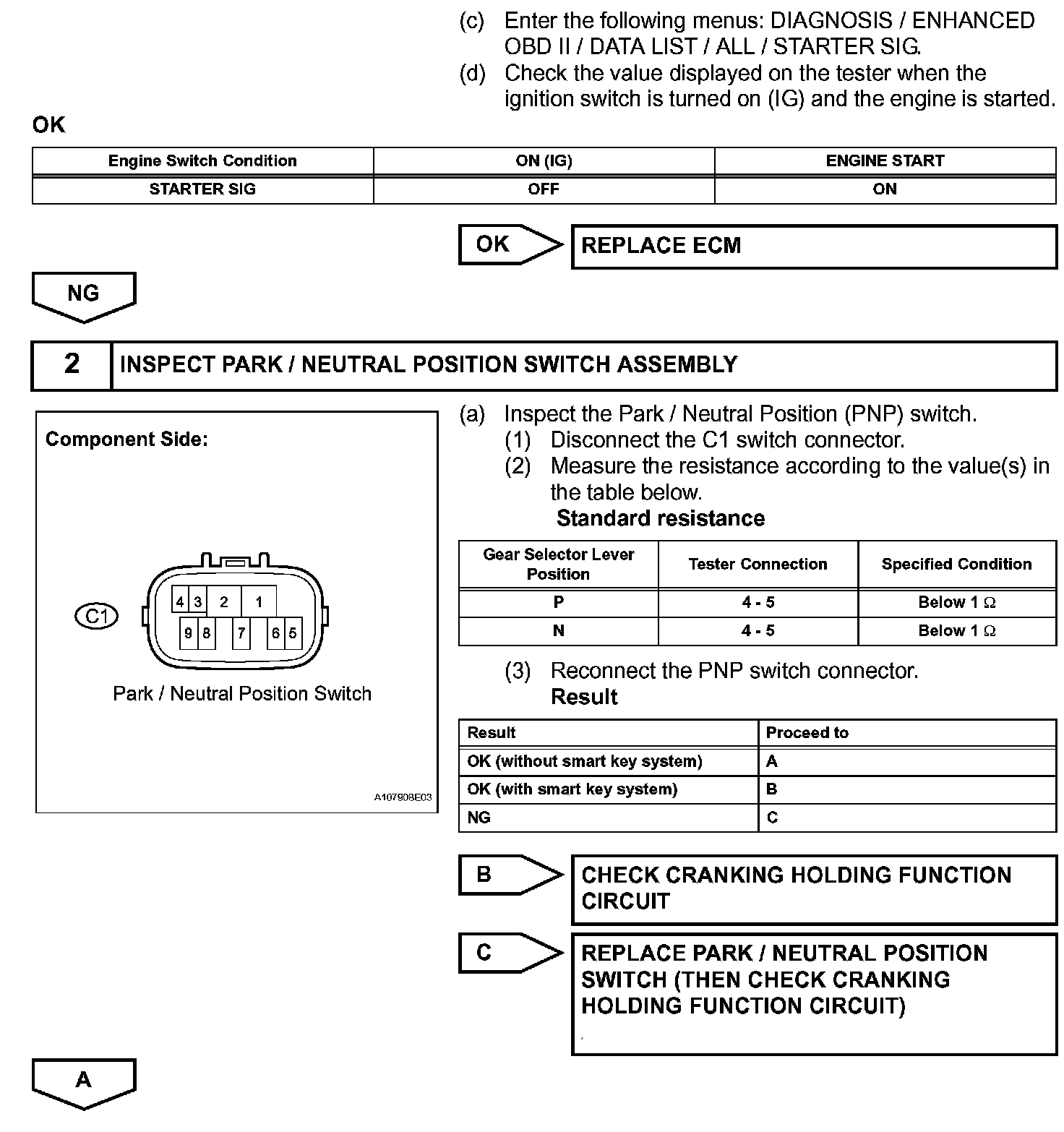 (c) Enter the following menus: DIAGNOSIS / ENHANCED OBD II / DATA LIST / ALL / STARTER SIG.
(d) Check the value displayed on the tester when the ignition switch is turned on (IG) and the engine is started.

OK

| Engine Switch Condition | ON (IG) | ENGINE START |
|---|---|---|
| STARTER SIG | OFF | ON |

OK

REPLACE ECM

NG

2

INSPECT PARK / NEUTRAL POSITION SWITCH ASSEMBLY

Component Side:

C1

4 3 2 1
9 8 7 6 5

Park / Neutral Position Switch

A107908E03

(a) Inspect the Park / Neutral Position (PNP) switch.
(1) Disconnect the C1 switch connector.
(2) Measure the resistance according to the value(s) in the table below.
Standard resistance

| Gear Selector Lever Position | Tester Connection | Specified Condition |
|---|---|---|
| P | 4 - 5 | Below 1 $\Omega$ |
| N | 4 - 5 | Below 1 $\Omega$ |

(3) Reconnect the PNP switch connector.
Result

| Result | Proceed to |
|---|---|
| OK (without smart key system) | A |
| OK (with smart key system) | B |
| NG | C |

B

CHECK CRANKING HOLDING FUNCTION CIRCUIT

C

REPLACE PARK / NEUTRAL POSITION SWITCH (THEN CHECK CRANKING HOLDING FUNCTION CIRCUIT)

A